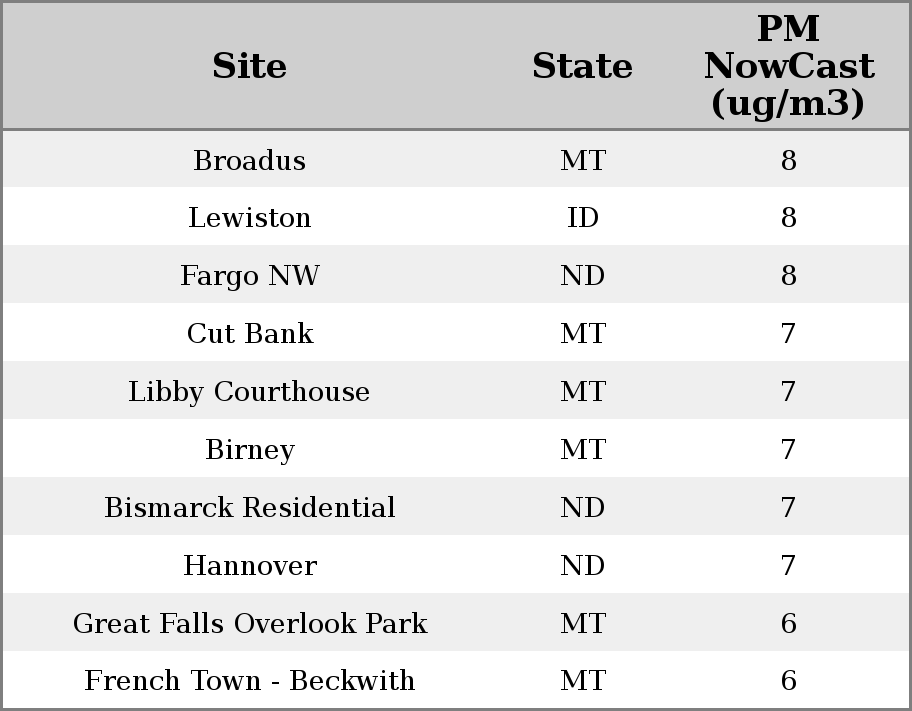 | Site | State | PM NowCast (ug/m3) |
|---|---|---|
| Broadus | MT | 8 |
| Lewiston | ID | 8 |
| Fargo NW | ND | 8 |
| Cut Bank | MT | 7 |
| Libby Courthouse | MT | 7 |
| Birney | MT | 7 |
| Bismarck Residential | ND | 7 |
| Hannover | ND | 7 |
| Great Falls Overlook Park | MT | 6 |
| French Town - Beckwith | MT | 6 |